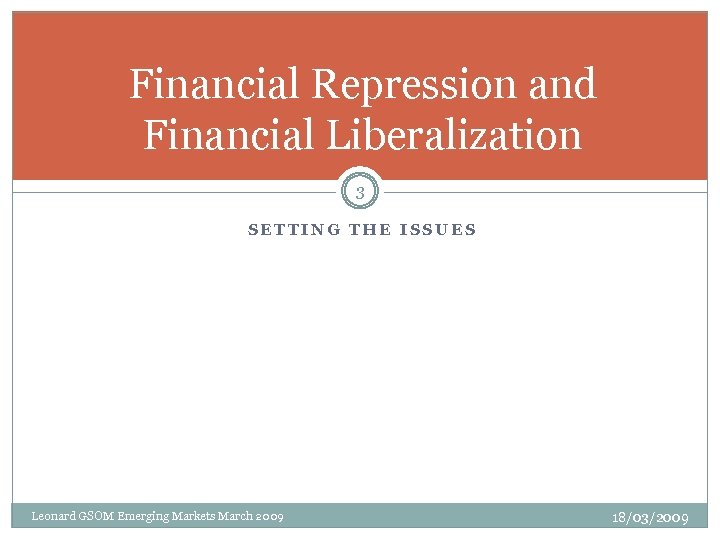 Financial Repression and Financial Liberalization

3

SETTING THE ISSUES

Leonard GSOM Emerging Markets March 2009

18/03/2009